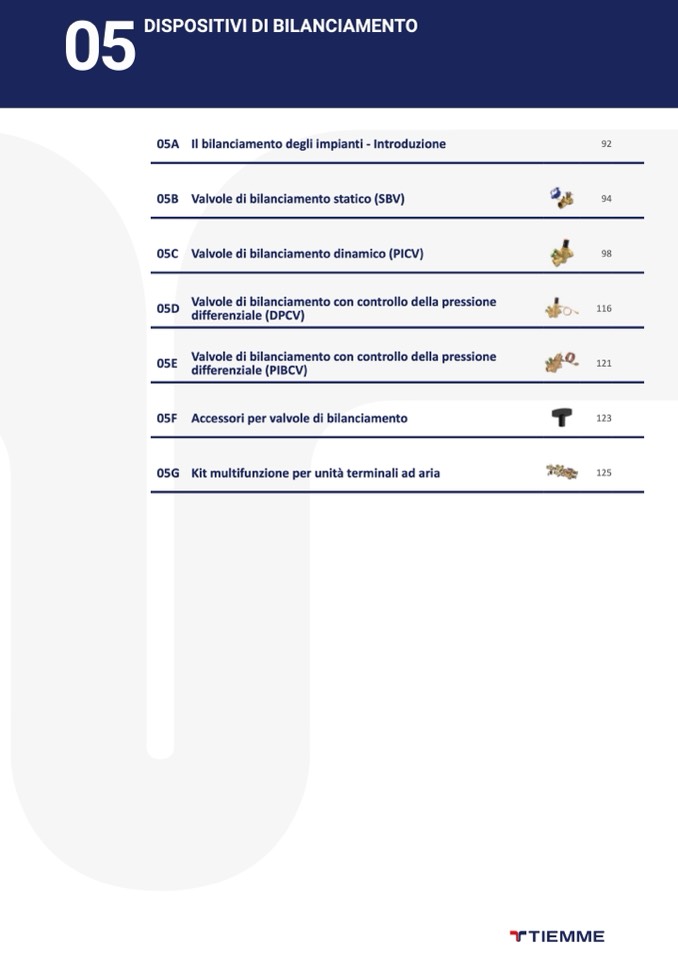 05 DISPOSITIVI DI BILANCIAMENTO

05A Il bilanciamento degli impianti - Introduzione 92

05B Valvole di bilanciamento statico (SBV) 94

05C Valvole di bilanciamento dinamico (PICV) 98

05D Valvole di bilanciamento con controllo della pressione differenziale (DPCV) 116

05E Valvole di bilanciamento con controllo della pressione differenziale (PIBCV) 121

05F Accessori per valvole di bilanciamento 123

05G Kit multifunzione per unità terminali ad aria 125

TIEMME